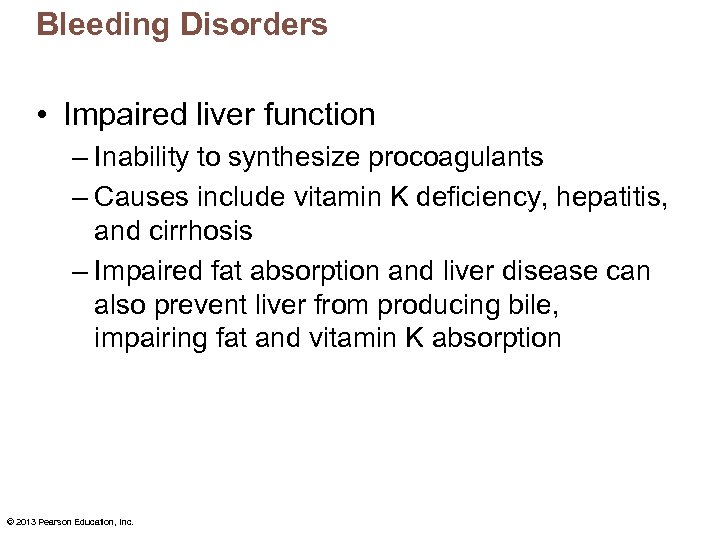 Bleeding Disorders

• Impaired liver function
– Inability to synthesize procoagulants
– Causes include vitamin K deficiency, hepatitis, and cirrhosis
– Impaired fat absorption and liver disease can also prevent liver from producing bile, impairing fat and vitamin K absorption

© 2013 Pearson Education, Inc.